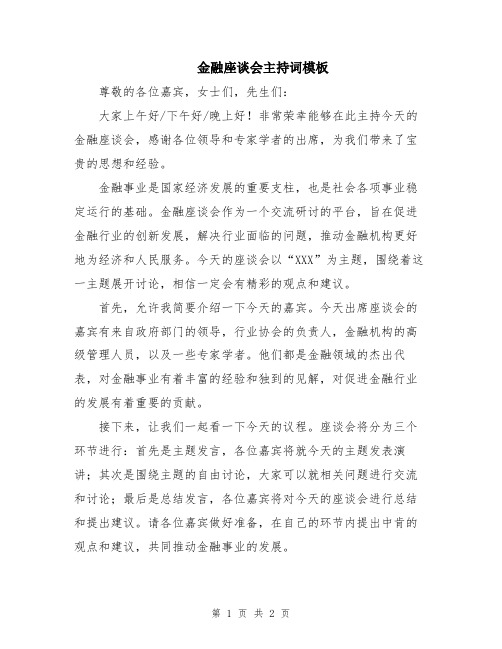 金融座谈会主持词模板

尊敬的各位嘉宾，女士们，先生们：

大家上午好/下午好/晚上好！非常荣幸能够在此主持今天的金融座谈会，感谢各位领导和专家学者的出席，为我们带来了宝贵的思想和经验。

金融事业是国家经济发展的重要支柱，也是社会各项事业稳定运行的基础。金融座谈会作为一个交流研讨的平台，旨在促进金融行业的创新发展，解决行业面临的问题，推动金融机构更好地为经济和人民服务。今天的座谈会以“XXX”为主题，围绕着这一主题展开讨论，相信一定会有精彩的观点和建议。

首先，允许我简要介绍一下今天的嘉宾。今天出席座谈会的嘉宾有来自政府部门的领导，行业协会的负责人，金融机构的高级管理人员，以及一些专家学者。他们都是金融领域的杰出代表，对金融事业有着丰富的经验和独到的见解，对促进金融行业的发展有着重要的贡献。

接下来，让我们一起看一下今天的议程。座谈会将分为三个环节进行：首先是主题发言，各位嘉宾将就今天的主题发表演讲；其次是围绕主题的自由讨论，大家可以就相关问题进行交流和讨论；最后是总结发言，各位嘉宾将对今天的座谈会进行总结和提出建议。请各位嘉宾做好准备，在自己的环节内提出中肯的观点和建议，共同推动金融事业的发展。

第 1 页 共 2 页